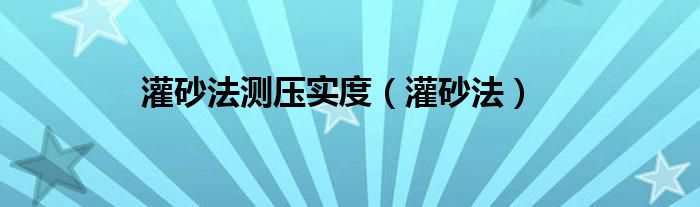 灌砂法测压实度（灌砂法）